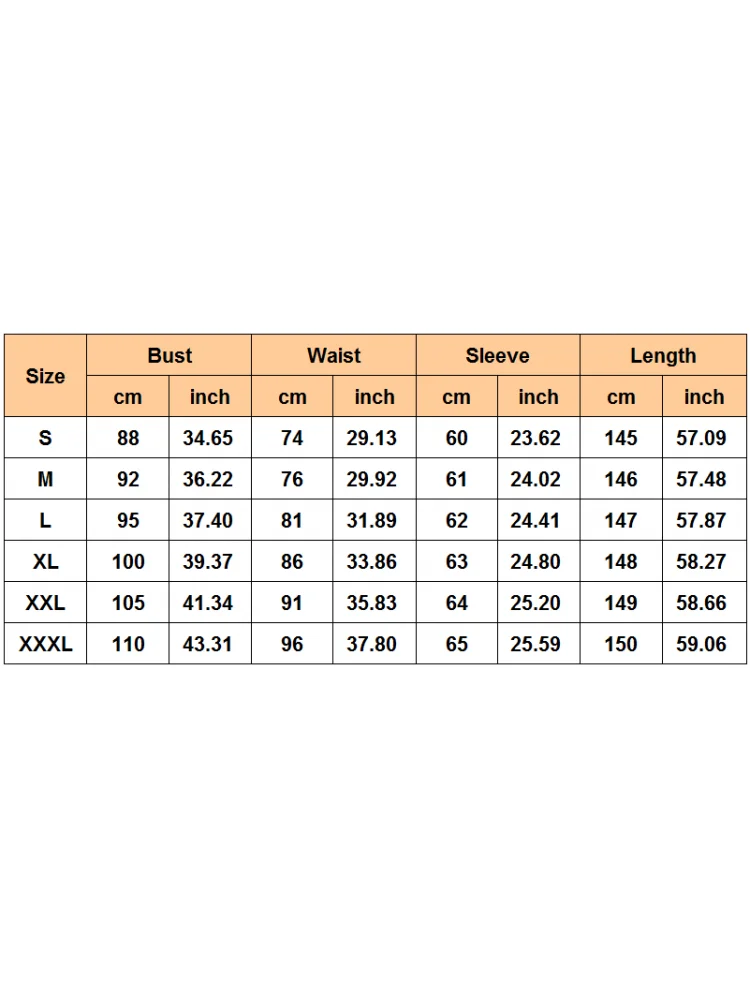 | Size | Bust | | Waist | | Sleeve | | Length | |
|---|---|---|---|---|---|---|---|---|
| | cm | inch | cm | inch | cm | inch | cm | inch |
| S | 88 | 34.65 | 74 | 29.13 | 60 | 23.62 | 145 | 57.09 |
| M | 92 | 36.22 | 76 | 29.92 | 61 | 24.02 | 146 | 57.48 |
| L | 95 | 37.40 | 81 | 31.89 | 62 | 24.41 | 147 | 57.87 |
| XL | 100 | 39.37 | 86 | 33.86 | 63 | 24.80 | 148 | 58.27 |
| XXL | 105 | 41.34 | 91 | 35.83 | 64 | 25.20 | 149 | 58.66 |
| XXXL | 110 | 43.31 | 96 | 37.80 | 65 | 25.59 | 150 | 59.06 |